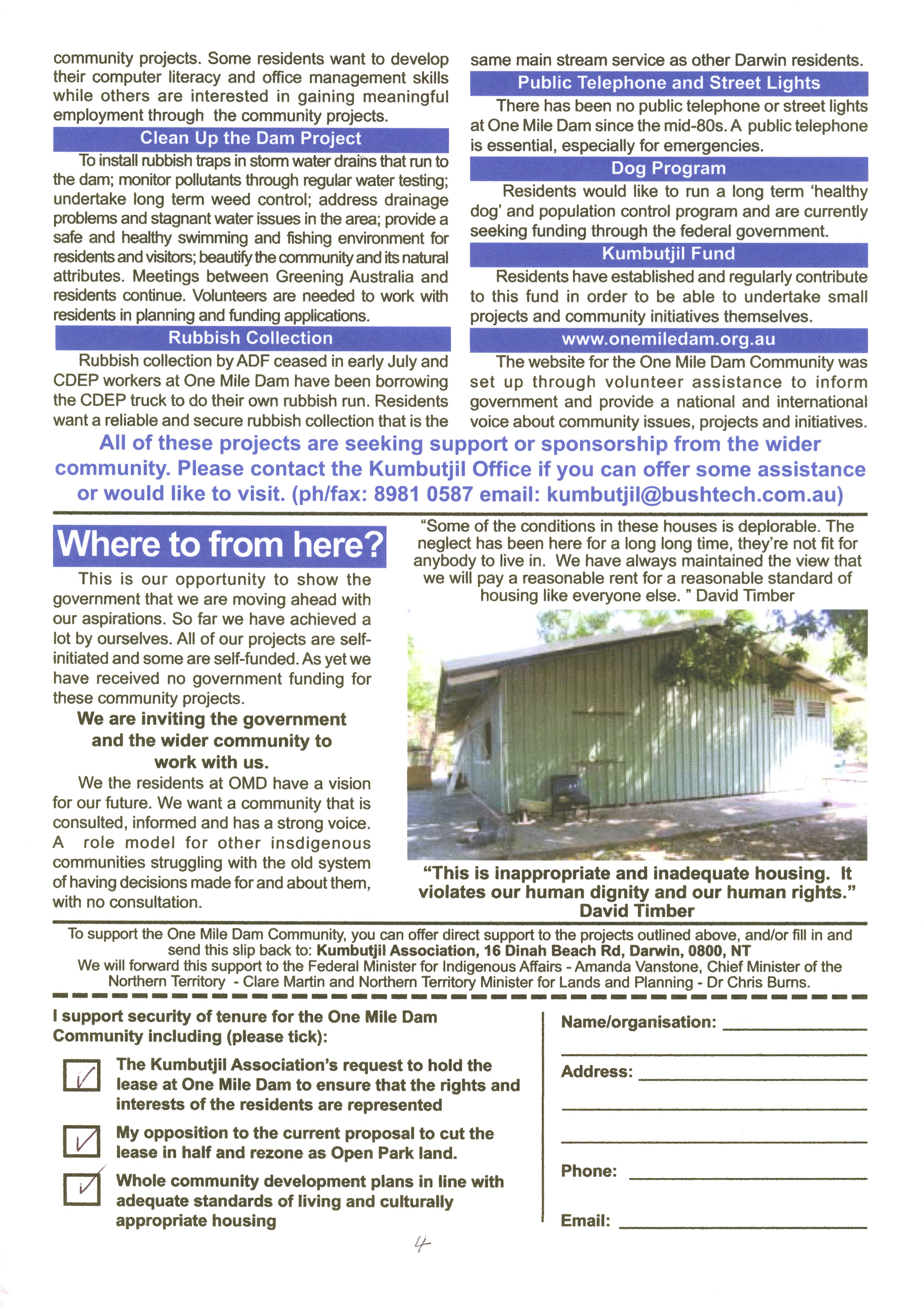 community projects. Some residents want to develop their computer literacy and office management skills while others are interested in gaining meaningful employment through the community projects.

Clean Up the Dam Project

To install rubbish traps in storm water drains that run to the dam; monitor pollutants through regular water testing; undertake long term weed control; address drainage problems and stagnant water issues in the area; provide a safe and healthy swimming and fishing environment for residents and visitors; beautify the community and its natural attributes. Meetings between Greening Australia and residents continue. Volunteers are needed to work with residents in planning and funding applications.

Rubbish Collection

Rubbish collection by ADF ceased in early July and CDEP workers at One Mile Dam have been borrowing the CDEP truck to do their own rubbish run. Residents want a reliable and secure rubbish collection that is the same main stream service as other Darwin residents.

Public Telephone and Street Lights

There has been no public telephone or street lights at One Mile Dam since the mid-80s. A public telephone is essential, especially for emergencies.

Dog Program

Residents would like to run a long term 'healthy dog' and population control program and are currently seeking funding through the federal government.

Kumbutjil Fund

Residents have established and regularly contribute to this fund in order to be able to undertake small projects and community initiatives themselves.

www.onemiledam.org.au

The website for the One Mile Dam Community was set up through volunteer assistance to inform government and provide a national and international voice about community issues, projects and initiatives.

All of these projects are seeking support or sponsorship from the wider community. Please contact the Kumbutjil Office if you can offer some assistance or would like to visit. (ph/fax: 8981 0587 email: kumbutjil@bushtech.com.au)

Where to from here?

This is our opportunity to show the government that we are moving ahead with our aspirations. So far we have achieved a lot by ourselves. All of our projects are self-initiated and some are self-funded. As yet we have received no government funding for these community projects.

We are inviting the government and the wider community to work with us.

We the residents at OMD have a vision for our future. We want a community that is consulted, informed and has a strong voice. A role model for other insdigenous communities struggling with the old system of having decisions made for and about them, with no consultation.

"Some of the conditions in these houses is deplorable. The neglect has been here for a long long time, they're not fit for anybody to live in. We have always maintained the view that we will pay a reasonable rent for a reasonable standard of housing like everyone else. " David Timber

"This is inappropriate and inadequate housing. It violates our human dignity and our human rights." David Timber

To support the One Mile Dam Community, you can offer direct support to the projects outlined above, and/or fill in and send this slip back to: Kumbutjil Association, 16 Dinah Beach Rd, Darwin, 0800, NT
We will forward this support to the Federal Minister for Indigenous Affairs - Amanda Vanstone, Chief Minister of the Northern Territory - Clare Martin and Northern Territory Minister for Lands and Planning - Dr Chris Burns.

I support security of tenure for the One Mile Dam Community including (please tick):

✓ The Kumbutjil Association's request to hold the lease at One Mile Dam to ensure that the rights and interests of the residents are represented

✓ My opposition to the current proposal to cut the lease in half and rezone as Open Park land.

✓ Whole community development plans in line with adequate standards of living and culturally appropriate housing

Name/organisation:
Address:
Phone:
Email:

4